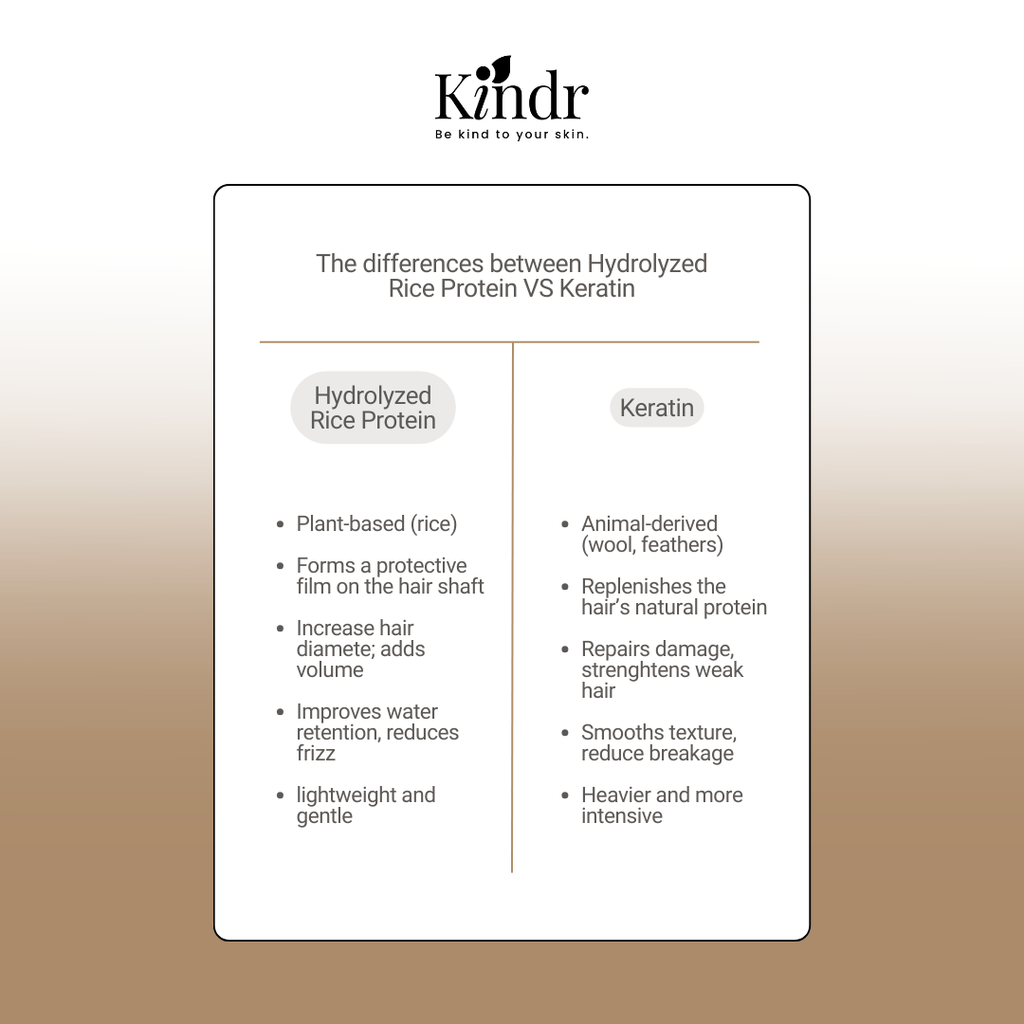 Kindr
Be kind to your skin.

The differences between Hydrolyzed Rice Protein VS Keratin

Hydrolyzed Rice Protein

- Plant-based (rice)
- Forms a protective film on the hair shaft
- Increase hair diamete; adds volume
- Improves water retention, reduces frizz
- lightweight and gentle

Keratin

- Animal-derived (wool, feathers)
- Replenishes the hair's natural protein
- Repairs damage, strenghtens weak hair
- Smooths texture, reduce breakage
- Heavier and more intensive